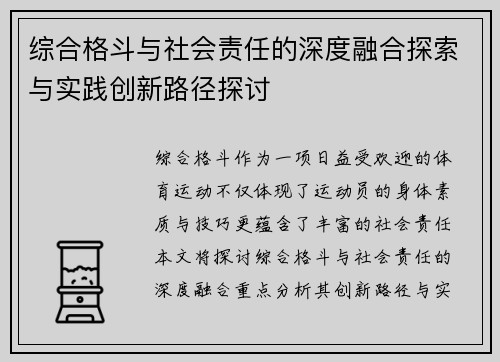 综合格斗与社会责任的深度融合探索与实践创新路径探讨

综合格斗作为一项日益受欢迎的体育运动不仅体现了运动员的身体素质与技巧更蕴含了丰富的社会责任本文将探讨综合格斗与社会责任的深度融合重点分析其创新路径与实